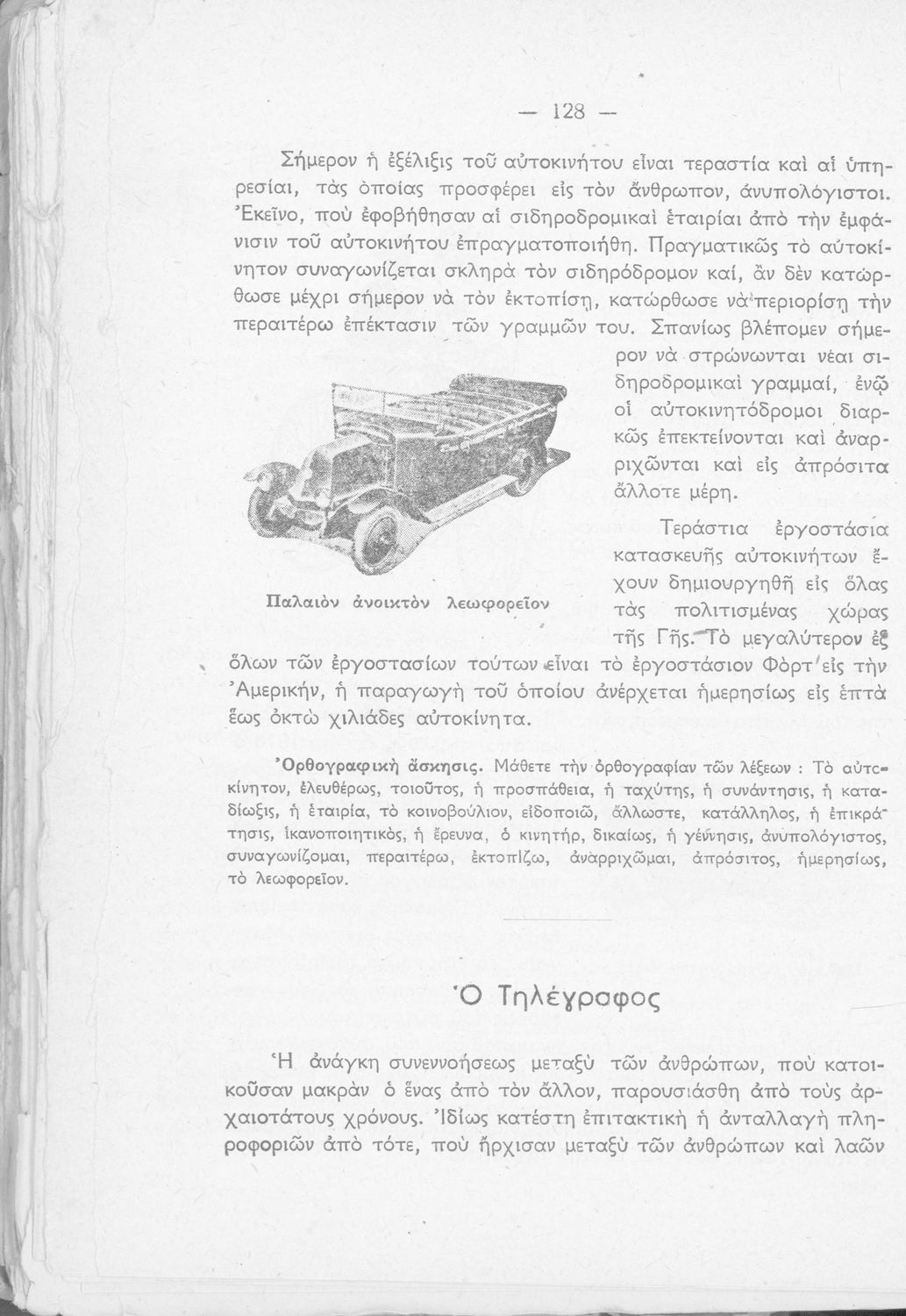 — 128 —

Σήμερον ἡ ἐξέλιξις τοῦ αὐτοκινήτου εἶναι τεραστία καὶ αἱ ὑπηρεσίαι, τὰς ὁποίας προσφέρει εἰς τὸν ἄνθρωπον, ἀνυπολόγιστοι. Ἐκεῖνο, ποὺ ἐφοβήθησαν αἱ σιδηροδρομικαὶ ἑταιρίαι ἀπὸ τὴν ἐμφάνισιν τοῦ αὐτοκινήτου ἐπραγματοποιήθη. Πραγματικῶς τὸ αὐτοκίνητον συναγωνίζεται σκληρὰ τὸν σιδηρόδρομον καί, ἂν δὲν κατώρθωσε μέχρι σήμερον νὰ τὸν ἐκτοπίσῃ, κατώρθωσε νὰ περιορίσῃ τὴν περαιτέρω ἐπέκτασιν τῶν γραμμῶν του. Σπανίως βλέπομεν σήμερον νὰ στρώνωνται νέαι σιδηροδρομικαὶ γραμμαί, ἐνῷ οἱ αὐτοκινητόδρομοι διαρκῶς ἐπεκτείνονται καὶ ἀναρριχῶνται καὶ εἰς ἀπρόσιτα ἄλλοτε μέρη.

Παλαιὸν ἀνοικτὸν λεωφορεῖον

Τεράστια ἐργοστάσια κατασκευῆς αὐτοκινήτων ἔχουν δημιουργηθῆ εἰς ὅλας τὰς πολιτισμένας χώρας τῆς Γῆς. Τὸ μεγαλύτερον ἐξ ὅλων τῶν ἐργοστασίων τούτων εἶναι τὸ ἐργοστάσιον Φὸρτ εἰς τὴν Ἀμερικήν, ἡ παραγωγὴ τοῦ ὁποίου ἀνέρχεται ἡμερησίως εἰς ἑπτὰ ἕως ὀκτὼ χιλιάδες αὐτοκίνητα.

Ὀρθογραφικὴ ἄσκησις. Μάθετε τὴν ὀρθογραφίαν τῶν λέξεων : Τὸ αὐτοκίνητον, ἐλευθέρως, τοιοῦτος, ἡ προσπάθεια, ἡ ταχύτης, ἡ συνάντησις, ἡ καταδίωξις, ἡ ἑταιρία, τὸ κοινοβούλιον, εἰδοποιῶ, ἄλλωστε, κατάλληλος, ἡ ἐπικράτησις, ἱκανοποιητικός, ἡ ἔρευνα, ὁ κινητήρ, δικαίως, ἡ γέννησις, ἀνυπολόγιστος, συναγωνίζομαι, περαιτέρω, ἐκτοπίζω, ἀναρριχῶμαι, ἀπρόσιτος, ἡμερησίως, τὸ λεωφορεῖον.

Ὁ Τηλέγραφος

Ἡ ἀνάγκη συνεννοήσεως μεταξὺ τῶν ἀνθρώπων, ποὺ κατοικοῦσαν μακρὰν ὁ ἕνας ἀπὸ τὸν ἄλλον, παρουσιάσθη ἀπὸ τοὺς ἀρχαιοτάτους χρόνους. Ἰδίως κατέστη ἐπιτακτικὴ ἡ ἀνταλλαγὴ πληροφοριῶν ἀπὸ τότε, ποὺ ἤρχισαν μεταξὺ τῶν ἀνθρώπων καὶ λαῶν